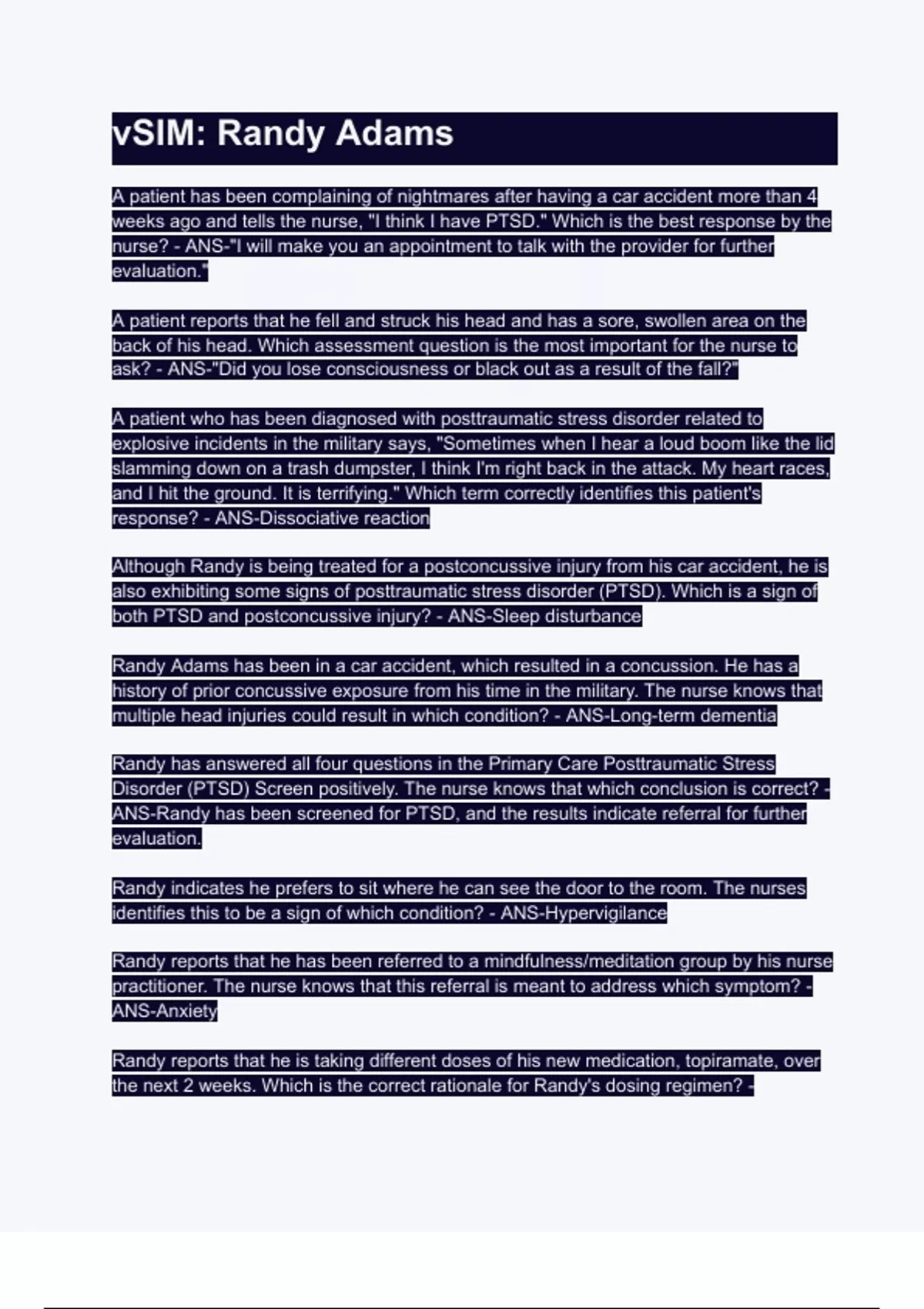 vSIM: Randy Adams

A patient has been complaining of nightmares after having a car accident more than 4 weeks ago and tells the nurse, "I think I have PTSD." Which is the best response by the nurse? - ANS-"I will make you an appointment to talk with the provider for further evaluation."

A patient reports that he fell and struck his head and has a sore, swollen area on the back of his head. Which assessment question is the most important for the nurse to ask? - ANS-"Did you lose consciousness or black out as a result of the fall?"

A patient who has been diagnosed with posttraumatic stress disorder related to explosive incidents in the military says, "Sometimes when I hear a loud boom like the lid slamming down on a trash dumpster, I think I'm right back in the attack. My heart races, and I hit the ground. It is terrifying." Which term correctly identifies this patient's response? - ANS-Dissociative reaction

Although Randy is being treated for a postconcussive injury from his car accident, he is also exhibiting some signs of posttraumatic stress disorder (PTSD). Which is a sign of both PTSD and postconcussive injury? - ANS-Sleep disturbance

Randy Adams has been in a car accident, which resulted in a concussion. He has a history of prior concussive exposure from his time in the military. The nurse knows that multiple head injuries could result in which condition? - ANS-Long-term dementia

Randy has answered all four questions in the Primary Care Posttraumatic Stress Disorder (PTSD) Screen positively. The nurse knows that which conclusion is correct? - ANS-Randy has been screened for PTSD, and the results indicate referral for further evaluation.

Randy indicates he prefers to sit where he can see the door to the room. The nurses identifies this to be a sign of which condition? - ANS-Hypervigilance

Randy reports that he has been referred to a mindfulness/meditation group by his nurse practitioner. The nurse knows that this referral is meant to address which symptom? - ANS-Anxiety

Randy reports that he is taking different doses of his new medication, topiramate, over the next 2 weeks. Which is the correct rationale for Randy's dosing regimen? -